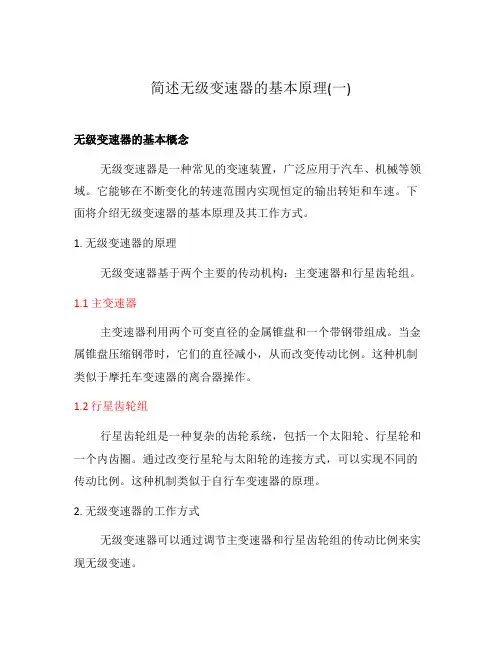 简述无级变速器的基本原理(一)

无级变速器的基本概念

无级变速器是一种常见的变速装置，广泛应用于汽车、机械等领域。它能够在不断变化的转速范围内实现恒定的输出转矩和车速。下面将介绍无级变速器的基本原理及其工作方式。

1. 无级变速器的原理

无级变速器基于两个主要的传动机构：主变速器和行星齿轮组。

1.1 主变速器

主变速器利用两个可变直径的金属锥盘和一个带钢带组成。当金属锥盘压缩钢带时，它们的直径减小，从而改变传动比例。这种机制类似于摩托车变速器的离合器操作。

1.2 行星齿轮组

行星齿轮组是一种复杂的齿轮系统，包括一个太阳轮、行星轮和一个内齿圈。通过改变行星轮与太阳轮的连接方式，可以实现不同的传动比例。这种机制类似于自行车变速器的原理。

2. 无级变速器的工作方式

无级变速器可以通过调节主变速器和行星齿轮组的传动比例来实现无级变速。